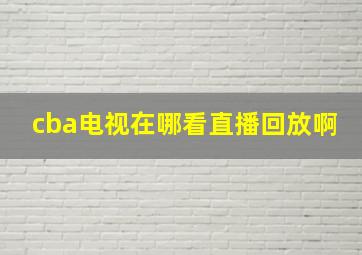 cba电视在哪看直播回放啊